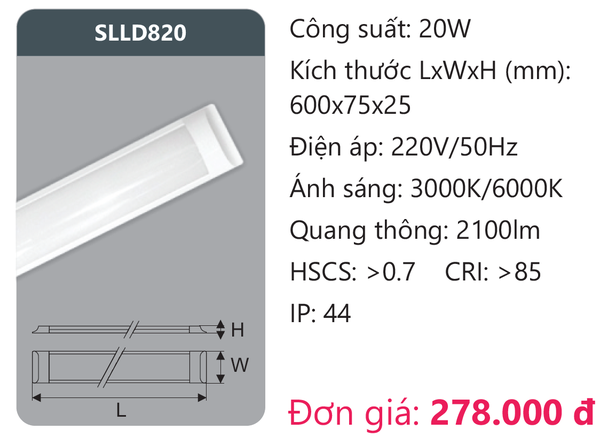 SLLD820

H

W

L

Công suất: 20W

Kích thước LxWxH (mm): 600x75x25

Điện áp: 220V/50Hz

Ánh sáng: 3000K/6000K

Quang thông: 2100lm

HSCS: >0.7 CRI: >85

IP: 44

Đơn giá: 278.000 đ